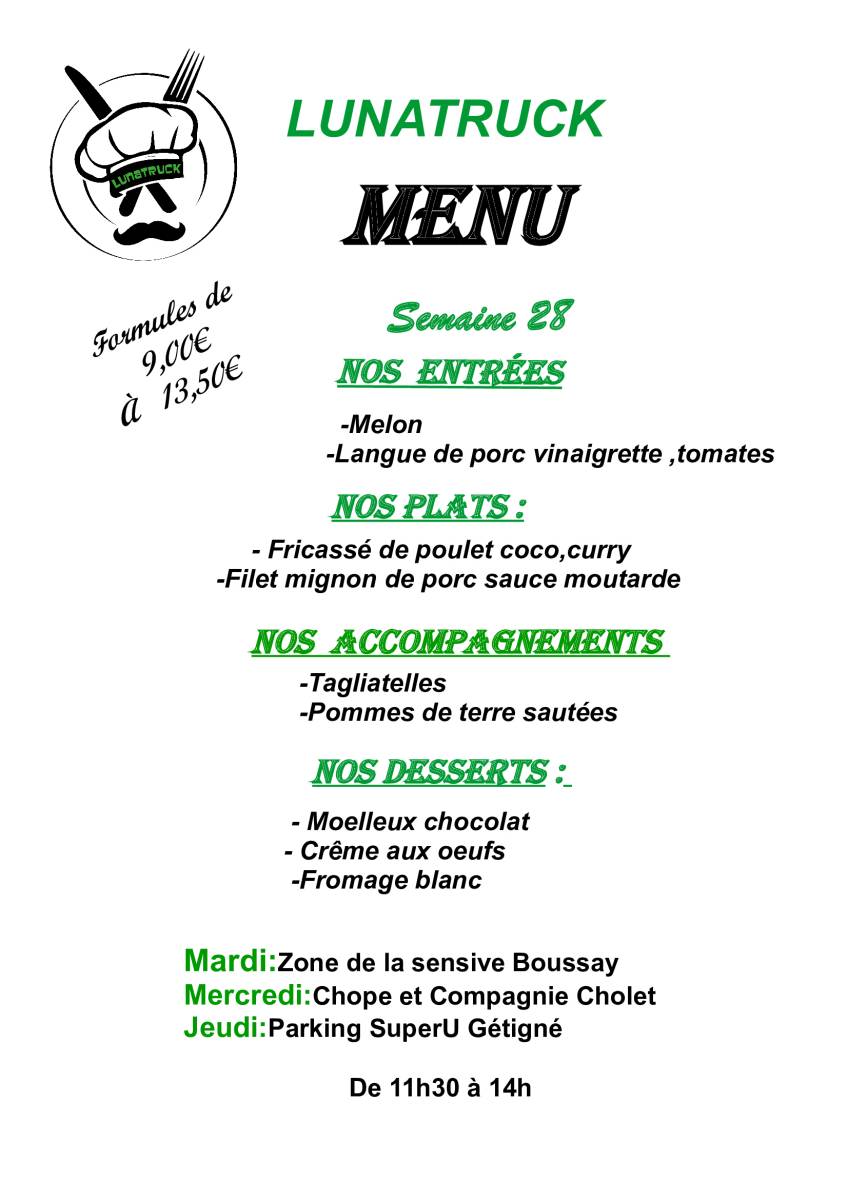 LUNATRUCK

LUNATRUCK

MENU

Formules de 9,00€ à 13,50€

Semaine 28

NOS ENTRÉES

-Melon
-Langue de porc vinaigrette ,tomates

NOS PLATS :

- Fricassé de poulet coco,curry
-Filet mignon de porc sauce moutarde

NOS ACCOMPAGNEMENTS

-Tagliatelles
-Pommes de terre sautées

NOS DESSERTS :

- Moelleux chocolat
- Crême aux oeufs
-Fromage blanc

Mardi:Zone de la sensive Boussay
Mercredi:Chope et Compagnie Cholet
Jeudi:Parking SuperU Gétigné

De 11h30 à 14h